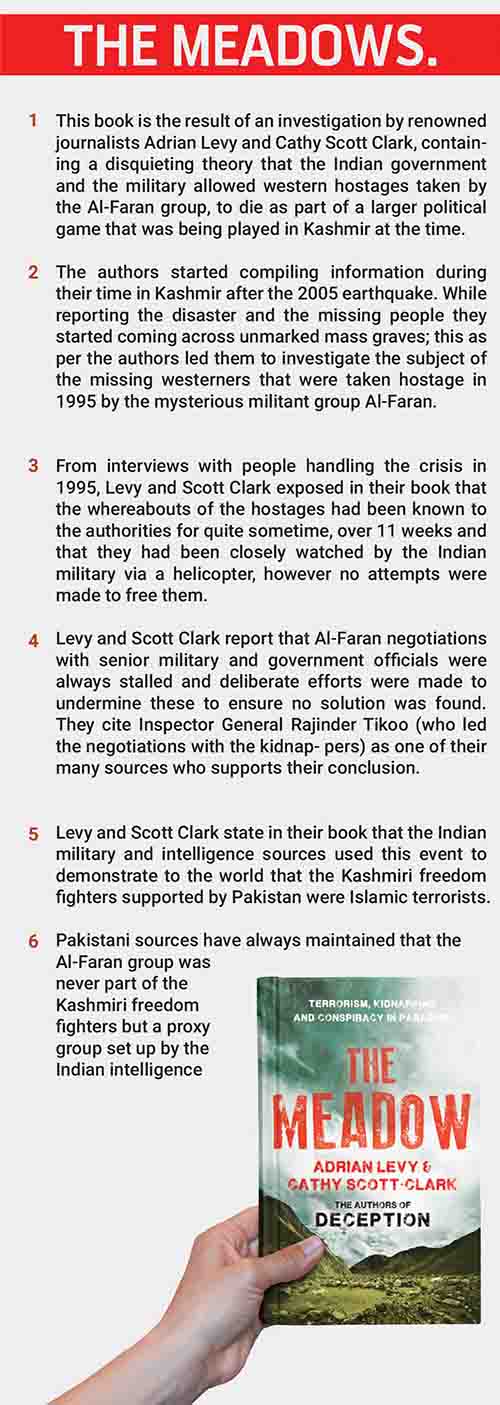 THE MEADOWS.

1 This book is the result of an investigation by renowned journalists Adrian Levy and Cathy Scott Clark, containing a disquieting theory that the Indian government and the military allowed western hostages taken by the Al-Faran group, to die as part of a larger political game that was being played in Kashmir at the time.

2 The authors started compiling information during their time in Kashmir after the 2005 earthquake. While reporting the disaster and the missing people they started coming across unmarked mass graves; this as per the authors led them to investigate the subject of the missing westerners that were taken hostage in 1995 by the mysterious militant group Al-Faran.

3 From interviews with people handling the crisis in 1995, Levy and Scott Clark exposed in their book that the whereabouts of the hostages had been known to the authorities for quite sometime, over 11 weeks and that they had been closely watched by the Indian military via a helicopter, however no attempts were made to free them.

4 Levy and Scott Clark report that Al-Faran negotiations with senior military and government officials were always stalled and deliberate efforts were made to undermine these to ensure no solution was found. They cite Inspector General Rajinder Tikoo (who led the negotiations with the kidnap- pers) as one of their many sources who supports their conclusion.

5 Levy and Scott Clark state in their book that the Indian military and intelligence sources used this event to demonstrate to the world that the Kashmiri freedom fighters supported by Pakistan were Islamic terrorists.

6 Pakistani sources have always maintained that the Al-Faran group was never part of the Kashmiri freedom fighters but a proxy group set up by the Indian intelligence

TERRORISM, KIDNAPPING AND CONSPIRACY IN PARADISE

THE MEADOW

ADRIAN LEVY & CATHY SCOTT-CLARK

THE AUTHORS OF DECEPTION